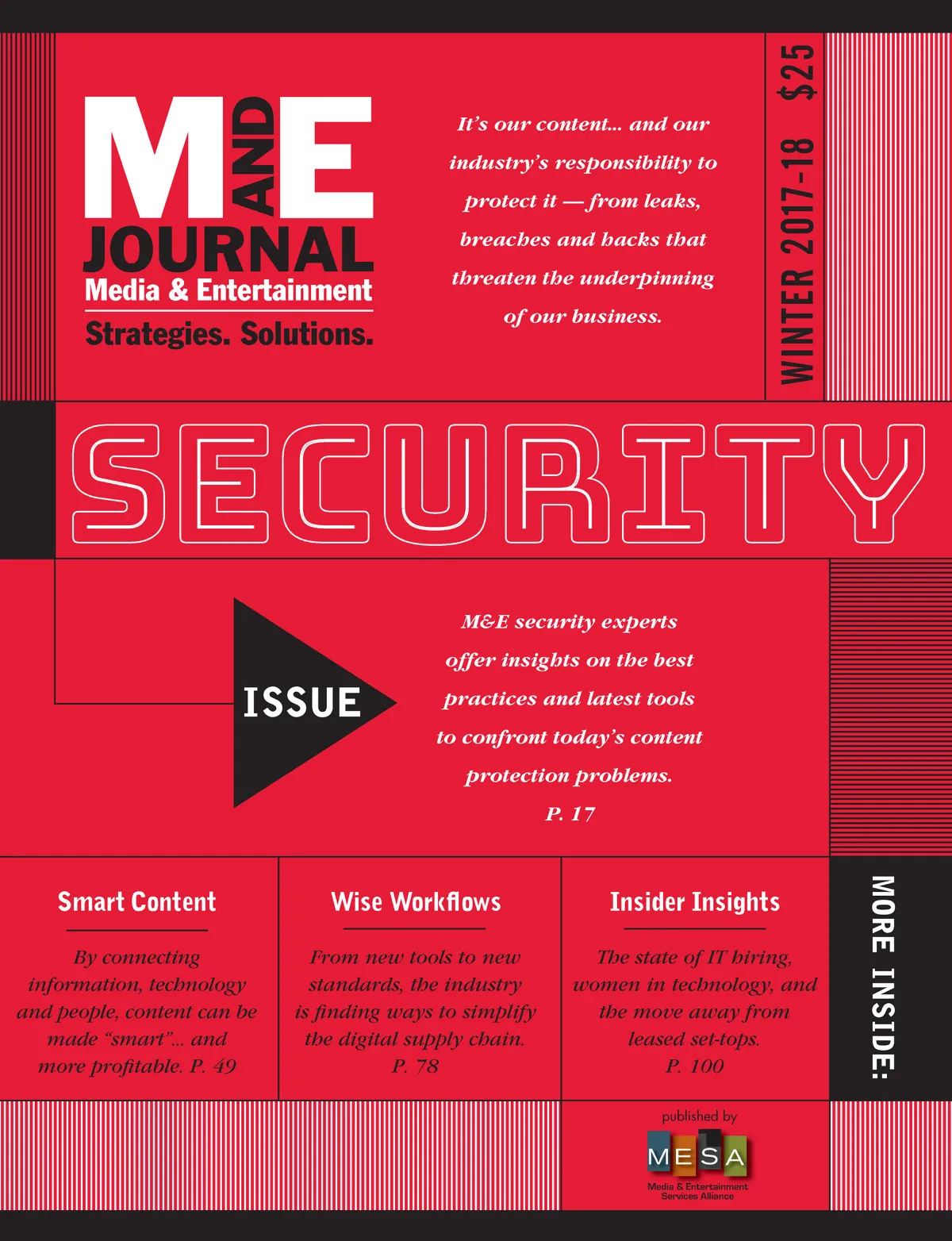 M AND E
JOURNAL
Media & Entertainment
Strategies. Solutions.

It's our content... and our industry's responsibility to protect it — from leaks, breaches and hacks that threaten the underpinning of our business.

WINTER 2017-18 $25

SECURITY

ISSUE

M&E security experts offer insights on the best practices and latest tools to confront today's content protection problems.
P. 17

Smart Content

By connecting information, technology and people, content can be made "smart"... and more profitable. P. 49

Wise Workflows

From new tools to new standards, the industry is finding ways to simplify the digital supply chain.
P. 78

Insider Insights

The state of IT hiring, women in technology, and the move away from leased set-tops.
P. 100

MORE INSIDE:

published by
MESA
Media & Entertainment Services Alliance